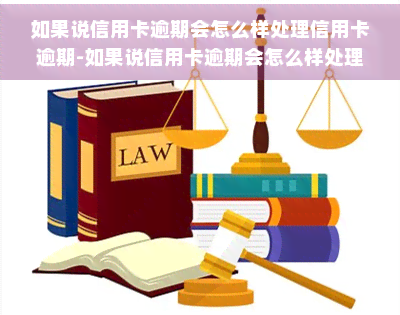 如果说信用卡逾期会怎么样处理信用卡逾期-如果说信用卡逾期会怎么样处理

LAW